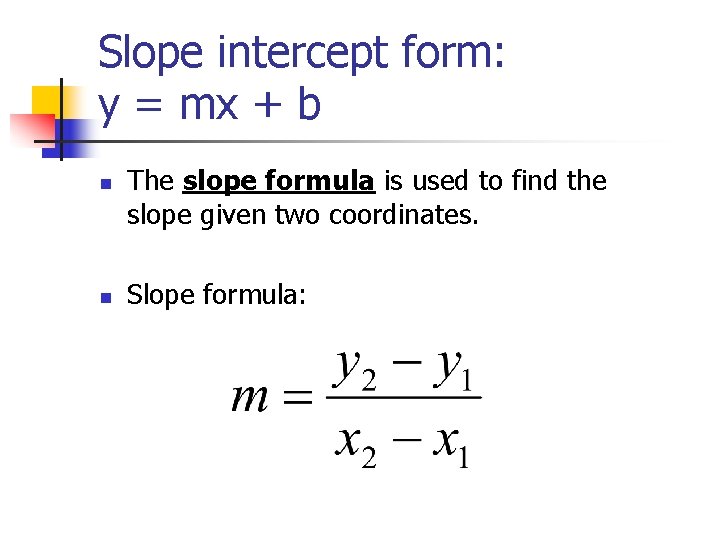 Slope intercept form:
y = mx + b

• The slope formula is used to find the slope given two coordinates.

• Slope formula:

$m = \frac{y_2 - y_1}{x_2 - x_1}$